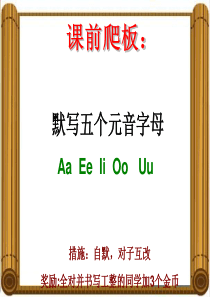 课前爬板：

默写五个元音字母

Aa Ee Ii Oo Uu

措施：自默，对子互改

奖励:全对并书写工整的同学加3个金币